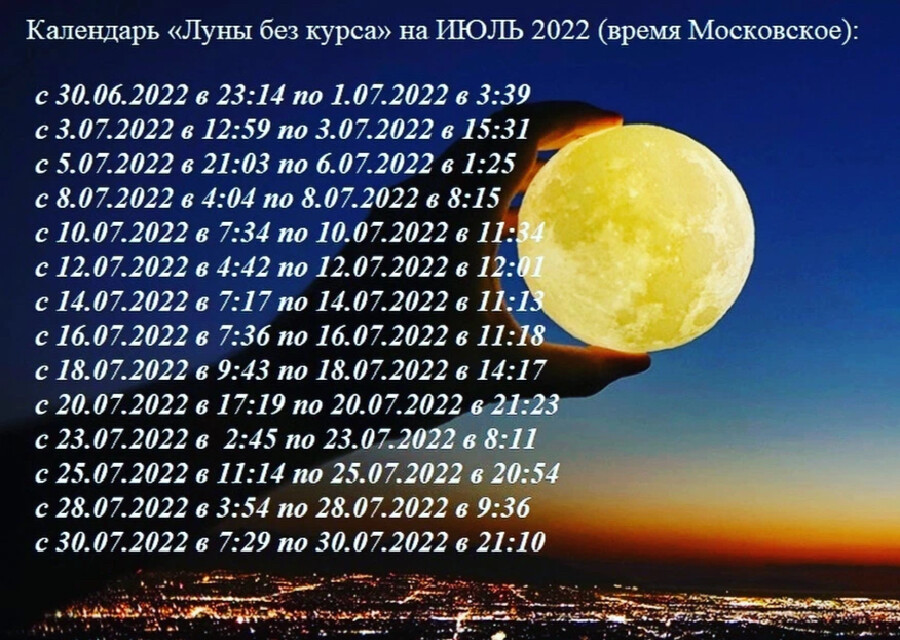 Календарь «Луны без курса» на ИЮЛЬ 2022 (время Московское):

с 30.06.2022 в 23:14 по 1.07.2022 в 3:39
с 3.07.2022 в 12:59 по 3.07.2022 в 15:31
с 5.07.2022 в 21:03 по 6.07.2022 в 1:25
с 8.07.2022 в 4:04 по 8.07.2022 в 8:15
с 10.07.2022 в 7:34 по 10.07.2022 в 11:34
с 12.07.2022 в 4:42 по 12.07.2022 в 12:01
с 14.07.2022 в 7:17 по 14.07.2022 в 11:13
с 16.07.2022 в 7:36 по 16.07.2022 в 11:18
с 18.07.2022 в 9:43 по 18.07.2022 в 14:17
с 20.07.2022 в 17:19 по 20.07.2022 в 21:23
с 23.07.2022 в 2:45 по 23.07.2022 в 8:11
с 25.07.2022 в 11:14 по 25.07.2022 в 20:54
с 28.07.2022 в 3:54 по 28.07.2022 в 9:36
с 30.07.2022 в 7:29 по 30.07.2022 в 21:10